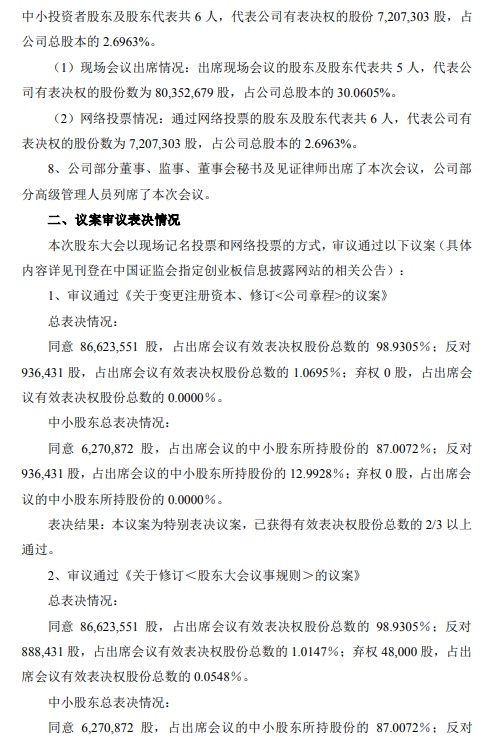 中小投资者股东及股东代表共 6 人，代表公司有表决权的股份 7,207,303 股，占公司总股本的 2.6963%。

（1）现场会议出席情况：出席现场会议的股东及股东代表共 5 人，代表公司有表决权的股份数为 80,352,679 股，占公司总股本的 30.0605%。

（2）网络投票情况：通过网络投票的股东及股东代表共 6 人，代表公司有表决权的股份数为 7,207,303 股，占公司总股本的 2.6963%。

8、公司部分董事、监事、董事会秘书及见证律师出席了本次会议，公司部分高级管理人员列席了本次会议。

二、议案审议表决情况

本次股东大会以现场记名投票和网络投票的方式，审议通过以下议案（具体内容详见刊登在中国证监会指定创业板信息披露网站的相关公告）：

1、审议通过《关于变更注册资本、修订<公司章程>的议案》

总表决情况：

同意 86,623,551 股，占出席会议有效表决权股份总数的 98.9305%；反对 936,431 股，占出席会议有效表决权股份总数的 1.0695%；弃权 0 股，占出席会议有效表决权股份总数的 0.0000%。

中小股东总表决情况：

同意 6,270,872 股，占出席会议的中小股东所持股份的 87.0072%；反对 936,431 股，占出席会议的中小股东所持股份的 12.9928%；弃权 0 股，占出席会议的中小股东所持股份的 0.0000%。

表决结果：本议案为特别表决议案，已获得有效表决权股份总数的 2/3 以上通过。

2、审议通过《关于修订＜股东大会议事规则＞的议案》

总表决情况：

同意 86,623,551 股，占出席会议有效表决权股份总数的 98.9305%；反对 888,431 股，占出席会议有效表决权股份总数的 1.0147%；弃权 48,000 股，占出席会议有效表决权股份总数的 0.0548%。

中小股东总表决情况：

同意 6,270,872 股，占出席会议的中小股东所持股份的 87.0072%；反对